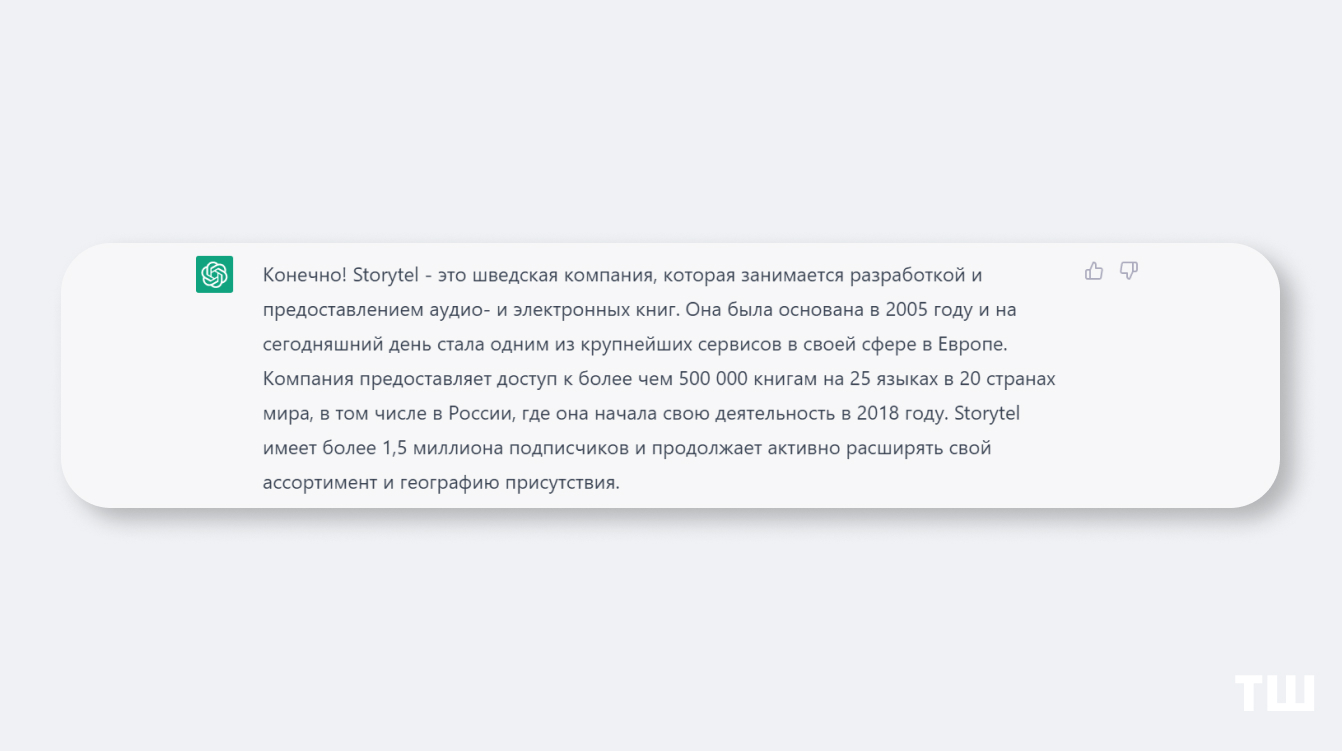 Конечно! Storytel - это шведская компания, которая занимается разработкой и предоставлением аудио- и электронных книг. Она была основана в 2005 году и на сегодняшний день стала одним из крупнейших сервисов в своей сфере в Европе. Компания предоставляет доступ к более чем 500 000 книгам на 25 языках в 20 странах мира, в том числе в России, где она начала свою деятельность в 2018 году. Storytel имеет более 1,5 миллиона подписчиков и продолжает активно расширять свой ассортимент и географию присутствия.

ТШ